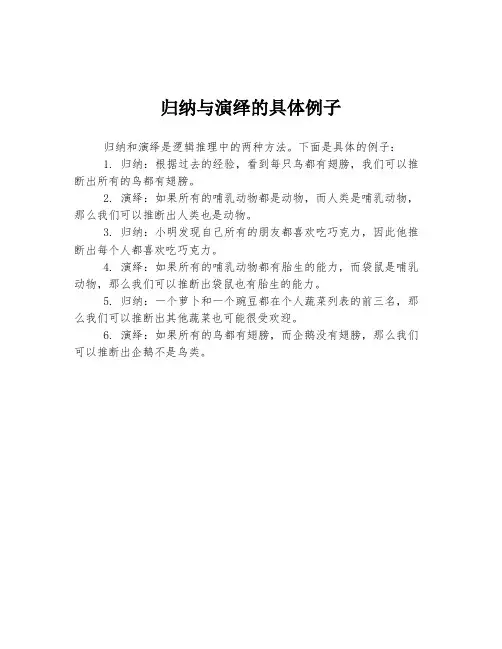 归纳与演绎的具体例子

归纳和演绎是逻辑推理中的两种方法。下面是具体的例子：

1. 归纳：根据过去的经验，看到每只鸟都有翅膀，我们可以推断出所有的鸟都有翅膀。

2. 演绎：如果所有的哺乳动物都是动物，而人类是哺乳动物，那么我们可以推断出人类也是动物。

3. 归纳：小明发现自己所有的朋友都喜欢吃巧克力，因此他推断出每个人都喜欢吃巧克力。

4. 演绎：如果所有的哺乳动物都有胎生的能力，而袋鼠是哺乳动物，那么我们可以推断出袋鼠也有胎生的能力。

5. 归纳：一个萝卜和一个豌豆都在个人蔬菜列表的前三名，那么我们可以推断出其他蔬菜也可能很受欢迎。

6. 演绎：如果所有的鸟都有翅膀，而企鹅没有翅膀，那么我们可以推断出企鹅不是鸟类。